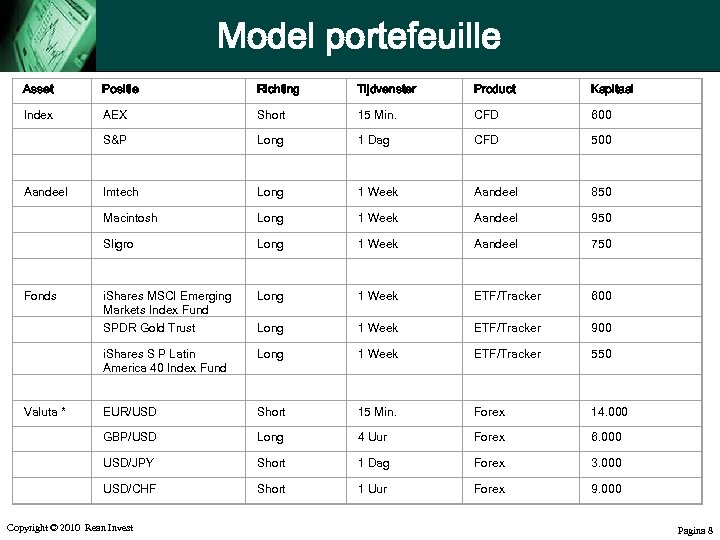 Model portefeuille

| Asset | Positie | Richting | Tijdvenster | Product | Kapitaal |
|---|---|---|---|---|---|
| Index | AEX | Short | 15 Min. | CFD | 600 |
| | S&P | Long | 1 Dag | CFD | 500 |
| | | | | | |
| Aandeel | Imtech | Long | 1 Week | Aandeel | 850 |
| | Macintosh | Long | 1 Week | Aandeel | 950 |
| | Sligro | Long | 1 Week | Aandeel | 750 |
| | | | | | |
| Fonds | iShares MSCI Emerging Markets Index Fund | Long | 1 Week | ETF/Tracker | 600 |
| | SPDR Gold Trust | Long | 1 Week | ETF/Tracker | 900 |
| | iShares S P Latin America 40 Index Fund | Long | 1 Week | ETF/Tracker | 550 |
| | | | | | |
| Valuta * | EUR/USD | Short | 15 Min. | Forex | 14.000 |
| | GBP/USD | Long | 4 Uur | Forex | 6.000 |
| | USD/JPY | Short | 1 Dag | Forex | 3.000 |
| | USD/CHF | Short | 1 Uur | Forex | 9.000 |

Copyright © 2010 Rean Invest

Pagina 8